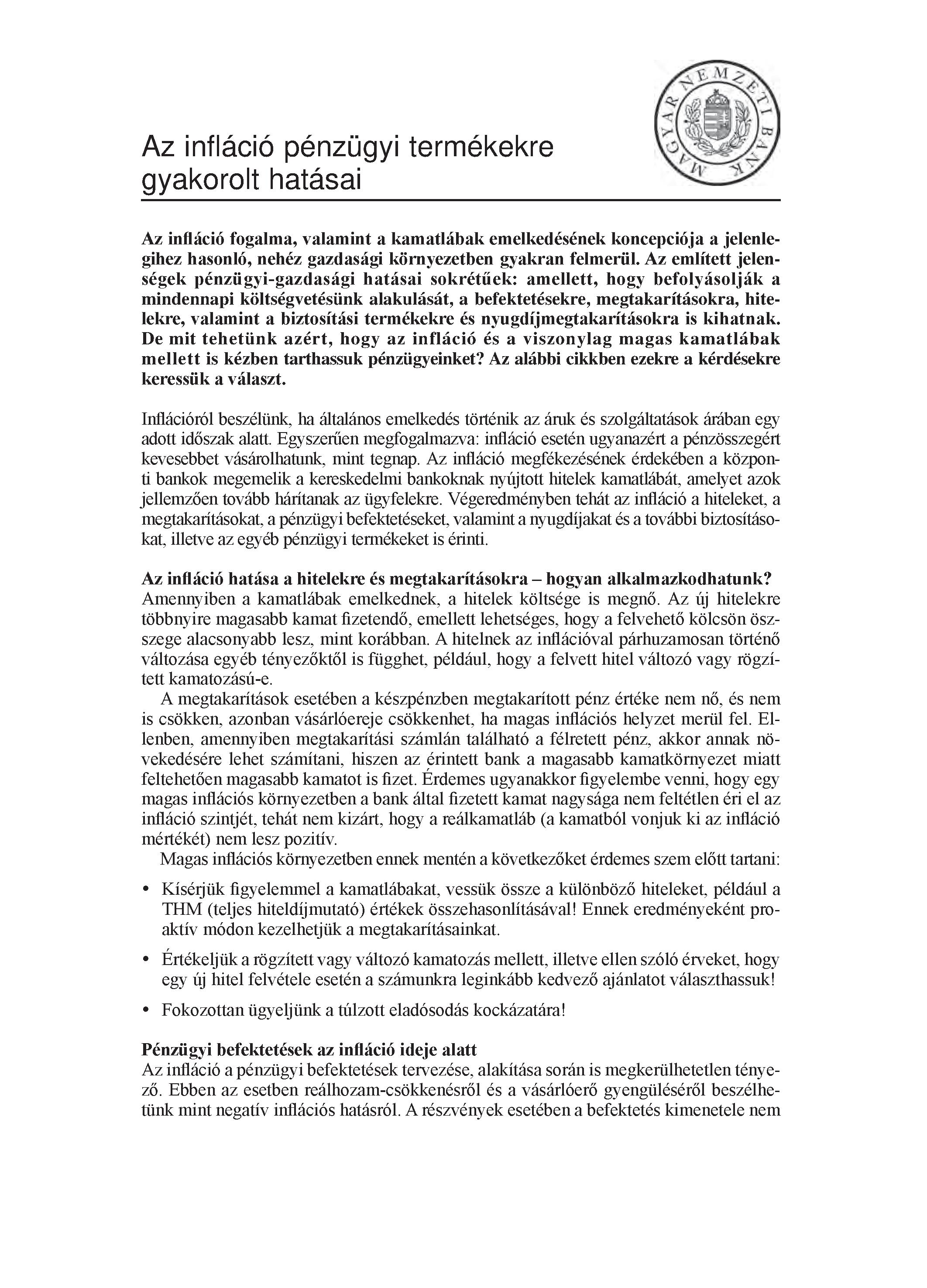 MAGYAR NEMZETI BANK

Az infláció pénzügyi termékekre gyakorolt hatásai

Az infláció fogalma, valamint a kamatlábak emelkedésének koncepciója a jelenlegihez hasonló, nehéz gazdasági környezetben gyakran felmerül. Az említett jelenségek pénzügyi-gazdasági hatásai sokrétűek: amellett, hogy befolyásolják a mindennapi költségvetésünk alakulását, a befektetésekre, megtakarításokra, hitelekre, valamint a biztosítási termékekre és nyugdíjmegtakarításokra is kihatnak. De mit tehetünk azért, hogy az infláció és a viszonylag magas kamatlábak mellett is kézben tarthassuk pénzügyeinket? Az alábbi cikkben ezekre a kérdésekre keressük a választ.

Inflációról beszélünk, ha általános emelkedés történik az áruk és szolgáltatások árában egy adott időszak alatt. Egyszerűen megfogalmazva: infláció esetén ugyanazért a pénzösszegért kevesebbet vásárolhatunk, mint tegnap. Az infláció megfékezésének érdekében a központi bankok megemelik a kereskedelmi bankoknak nyújtott hitelek kamatlábát, amelyet azok jellemzően tovább hárítanak az ügyfelekre. Végeredményben tehát az infláció a hiteleket, a megtakarításokat, a pénzügyi befektetéseket, valamint a nyugdíjakat és a további biztosításokat, illetve az egyéb pénzügyi termékeket is érinti.

Az infláció hatása a hitelekre és megtakarításokra – hogyan alkalmazkodhatunk?
Amennyiben a kamatlábak emelkednek, a hitelek költsége is megnő. Az új hitelekre többnyire magasabb kamat fizetendő, emellett lehetséges, hogy a felvehető kölcsön összege alacsonyabb lesz, mint korábban. A hitelnek az inflációval párhuzamosan történő változása egyéb tényezőktől is függhet, például, hogy a felvett hitel változó vagy rögzített kamatozású-e.

A megtakarítások esetében a készpénzben megtakarított pénz értéke nem nő, és nem is csökken, azonban vásárlóereje csökkenhet, ha magas inflációs helyzet merül fel. Ellenben, amennyiben megtakarítási számlán található a félretett pénz, akkor annak növekedésére lehet számítani, hiszen az érintett bank a magasabb kamatkörnyezet miatt feltehetően magasabb kamatot is fizet. Érdemes ugyanakkor figyelembe venni, hogy egy magas inflációs környezetben a bank által fizetett kamat nagysága nem feltétlen éri el az infláció szintjét, tehát nem kizárt, hogy a reálkamatláb (a kamatból vonjuk ki az infláció mértékét) nem lesz pozitív.

Magas inflációs környezetben ennek mentén a következőket érdemes szem előtt tartani:

• Kísérjük figyelemmel a kamatlábakat, vessük össze a különböző hiteleket, például a THM (teljes hiteldíjmutató) értékek összehasonlításával! Ennek eredményeként proaktív módon kezelhetjük a megtakarításainkat.

• Értékeljük a rögzített vagy változó kamatozás mellett, illetve ellen szóló érveket, hogy egy új hitel felvétele esetén a számunkra leginkább kedvező ajánlatot választhassuk!

• Fokozottan ügyeljünk a túlzott eladósodás kockázatára!

Pénzügyi befektetések az infláció ideje alatt
Az infláció a pénzügyi befektetések tervezése, alakítása során is megkerülhetetlen tényező. Ebben az esetben reálhozam-csökkenésről és a vásárlóerő gyengüléséről beszélhetünk mint negatív inflációs hatásról. A részvények esetében a befektetés kimenetele nem